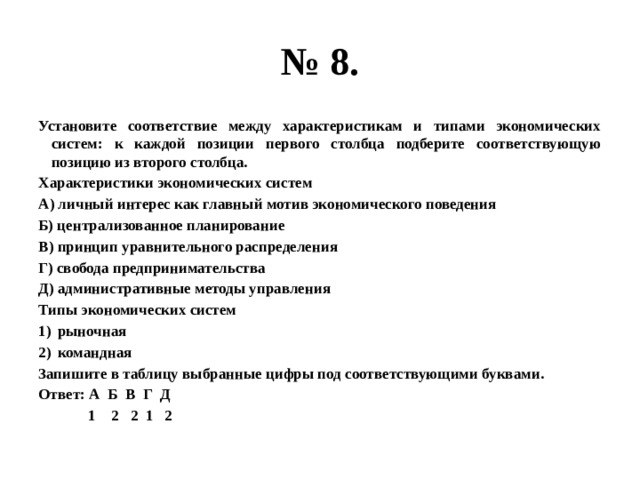 № 8.

Установите соответствие между характеристикам и типами экономических систем: к каждой позиции первого столбца подберите соответствующую позицию из второго столбца.

Характеристики экономических систем

А) личный интерес как главный мотив экономического поведения

Б) централизованное планирование

В) принцип уравнительного распределения

Г) свобода предпринимательства

Д) административные методы управления

Типы экономических систем

1) рыночная

2) командная

Запишите в таблицу выбранные цифры под соответствующими буквами.

Ответ: А Б В Г Д

1 2 2 1 2